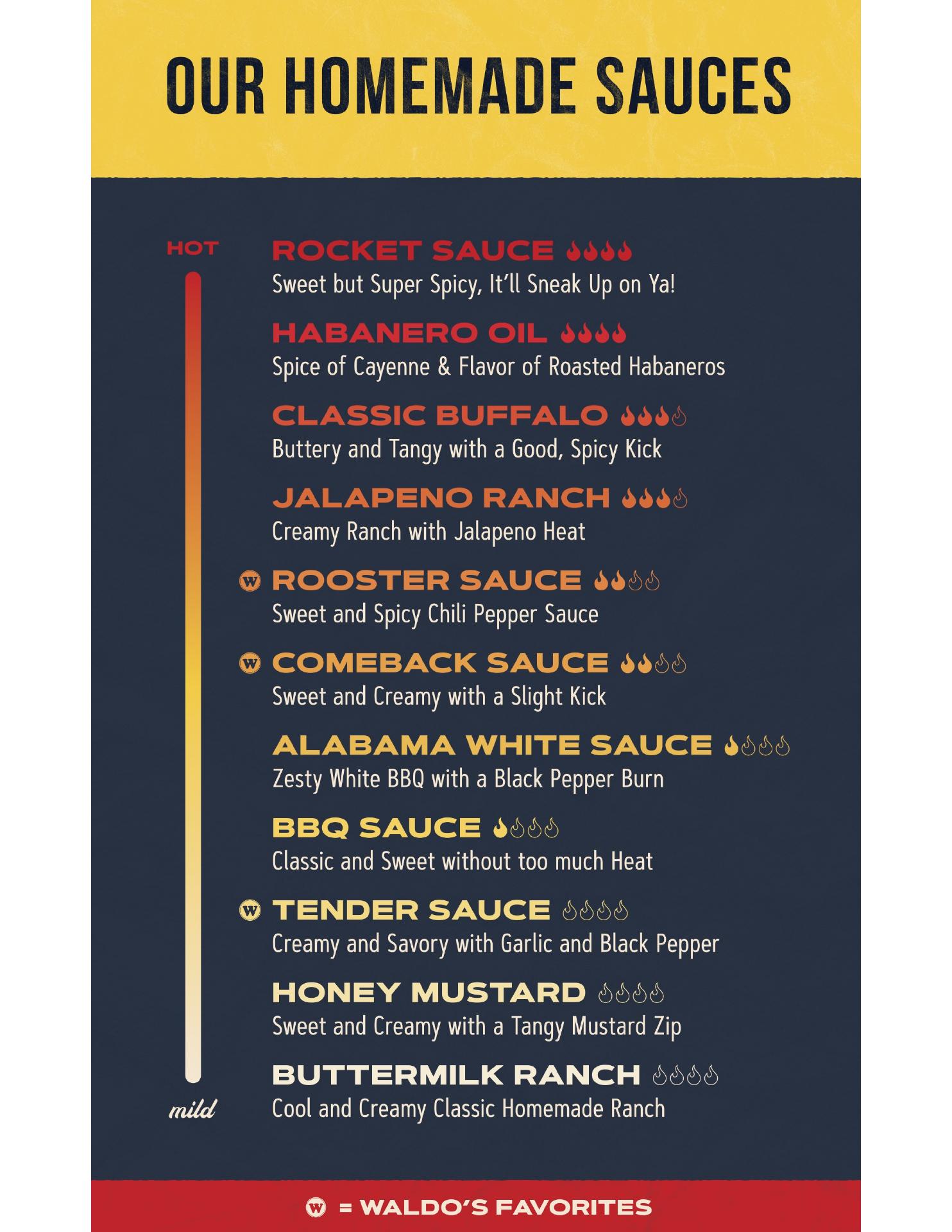 OUR HOMEMADE SAUCES

HOT

ROCKET SAUCE
Sweet but Super Spicy, It'll Sneak Up on Ya!

HABANERO OIL
Spice of Cayenne & Flavor of Roasted Habaneros

CLASSIC BUFFALO
Buttery and Tangy with a Good, Spicy Kick

JALAPENO RANCH
Creamy Ranch with Jalapeno Heat

W ROOSTER SAUCE
Sweet and Spicy Chili Pepper Sauce

W COMEBACK SAUCE
Sweet and Creamy with a Slight Kick

ALABAMA WHITE SAUCE
Zesty White BBQ with a Black Pepper Burn

BBQ SAUCE
Classic and Sweet without too much Heat

W TENDER SAUCE
Creamy and Savory with Garlic and Black Pepper

HONEY MUSTARD
Sweet and Creamy with a Tangy Mustard Zip

BUTTERMILK RANCH
Cool and Creamy Classic Homemade Ranch

mild

W = WALDO'S FAVORITES